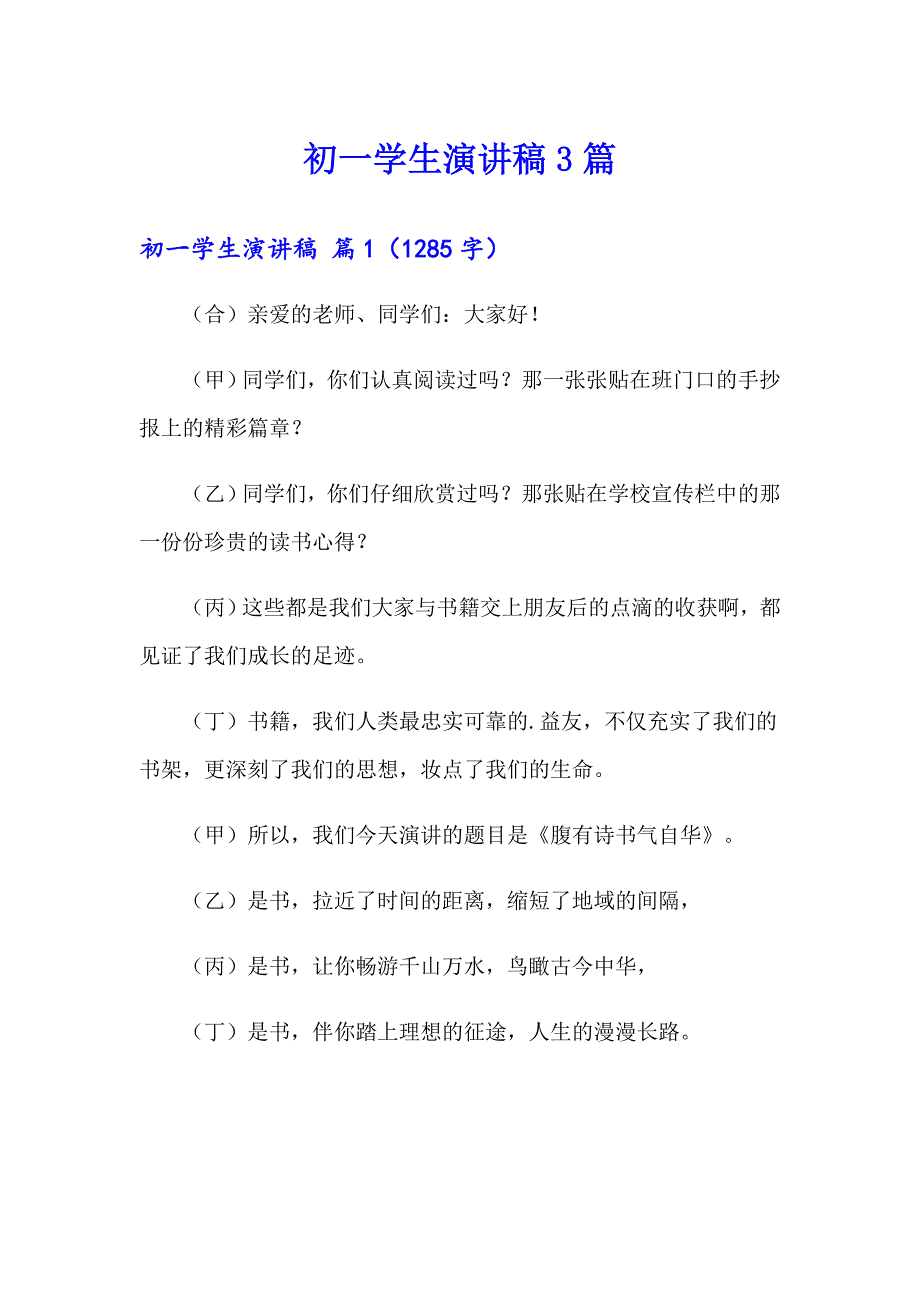 初一学生演讲稿3篇

初一学生演讲稿 篇1（1285字）

（合）亲爱的老师、同学们：大家好！

（甲）同学们，你们认真阅读过吗？那一张张贴在班门口的手抄报上的精彩篇章？

（乙）同学们，你们仔细欣赏过吗？那张贴在学校宣传栏中的那一份份珍贵的读书心得？

（丙）这些都是我们大家与书籍交上朋友后的点滴的收获啊，都见证了我们成长的足迹。

（丁）书籍，我们人类最忠实可靠的.益友，不仅充实了我们的书架，更深刻了我们的思想，妆点了我们的生命。

（甲）所以，我们今天演讲的题目是《腹有诗书气自华》。

（乙）是书，拉近了时间的距离，缩短了地域的间隔，

（丙）是书，让你畅游千山万水，鸟瞰古今中华，

（丁）是书，伴你踏上理想的征途，人生的漫漫长路。